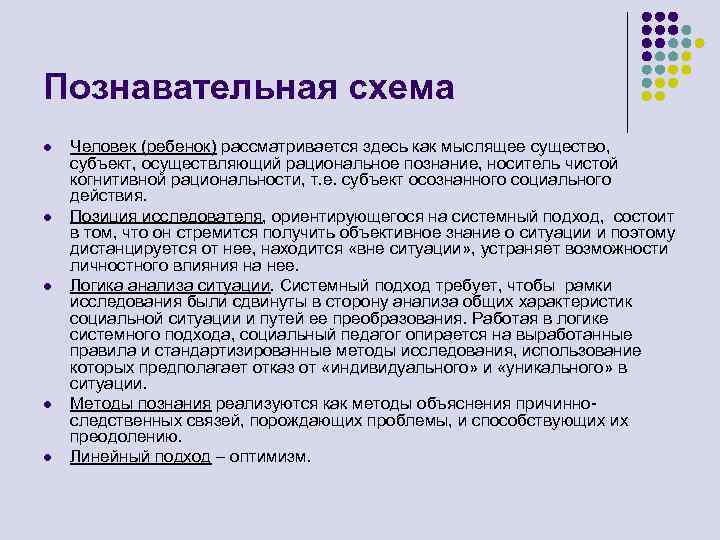 Познавательная схема

Человек (ребенок) рассматривается здесь как мыслящее существо, субъект, осуществляющий рациональное познание, носитель чистой когнитивной рациональности, т.е. субъект осознанного социального действия.

Позиция исследователя, ориентирующегося на системный подход, состоит в том, что он стремится получить объективное знание о ситуации и поэтому дистанцируется от нее, находится «вне ситуации», устраняет возможности личностного влияния на нее.

Логика анализа ситуации. Системный подход требует, чтобы рамки исследования были сдвинуты в сторону анализа общих характеристик социальной ситуации и путей ее преобразования. Работая в логике системного подхода, социальный педагог опирается на выработанные правила и стандартизированные методы исследования, использование которых предполагает отказ от «индивидуального» и «уникального» в ситуации.

Методы познания реализуются как методы объяснения причинно-следственных связей, порождающих проблемы, и способствующих их преодолению.

Линейный подход – оптимизм.